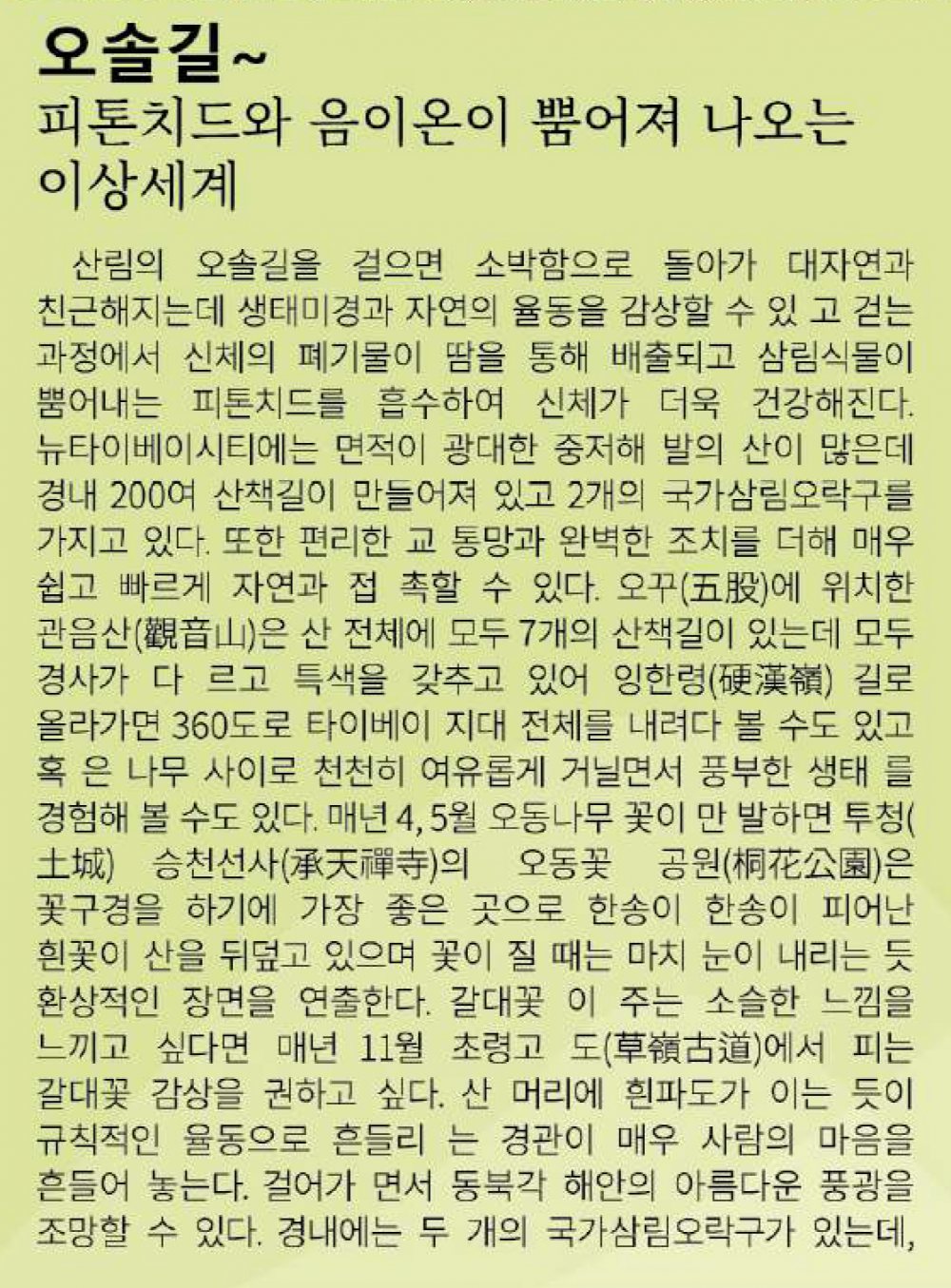 오솔길~
피톤치드와 음이온이 뿜어져 나오는 이상세계

산림의 오솔길을 걸으면 소박함으로 돌아가 대자연과 친근해지는데 생태미경과 자연의 율동을 감상할 수 있 고 걷는 과정에서 신체의 폐기물이 땀을 통해 배출되고 삼림식물이 뿜어내는 피톤치드를 흡수하여 신체가 더욱 건강해진다. 뉴타이베이시티에는 면적이 광대한 중저해 발의 산이 많은데 경내 200여 산책길이 만들어져 있고 2개의 국가삼림오락구를 가지고 있다. 또한 편리한 교 통망과 완벽한 조치를 더해 매우 쉽고 빠르게 자연과 접 촉할 수 있다. 오꾸(五股)에 위치한 관음산(觀音山)은 산 전체에 모두 7개의 산책길이 있는데 모두 경사가 다 르고 특색을 갖추고 있어 잉한령(硬漢嶺) 길로 올라가면 360도로 타이베이 지대 전체를 내려다 볼 수도 있고 혹 은 나무 사이로 천천히 여유롭게 거닐면서 풍부한 생태 를 경험해 볼 수도 있다. 매년 4, 5월 오동나무 꽃이 만 발하면 투청(土城) 승천선사(承天禪寺)의 오동꽃 공원(桐花公園)은 꽃구경을 하기에 가장 좋은 곳으로 한송이 한송이 피어난 흰꽃이 산을 뒤덮고 있으며 꽃이 질 때는 마치 눈이 내리는 듯 환상적인 장면을 연출한다. 갈대꽃 이 주는 소슬한 느낌을 느끼고 싶다면 매년 11월 초령고 도(草嶺古道)에서 피는 갈대꽃 감상을 권하고 싶다. 산 머리에 흰파도가 이는 듯이 규칙적인 율동으로 흔들리 는 경관이 매우 사람의 마음을 흔들어 놓는다. 걸어가 면서 동북각 해안의 아름다운 풍광을 조망할 수 있다. 경내에는 두 개의 국가삼림오락구가 있는데,